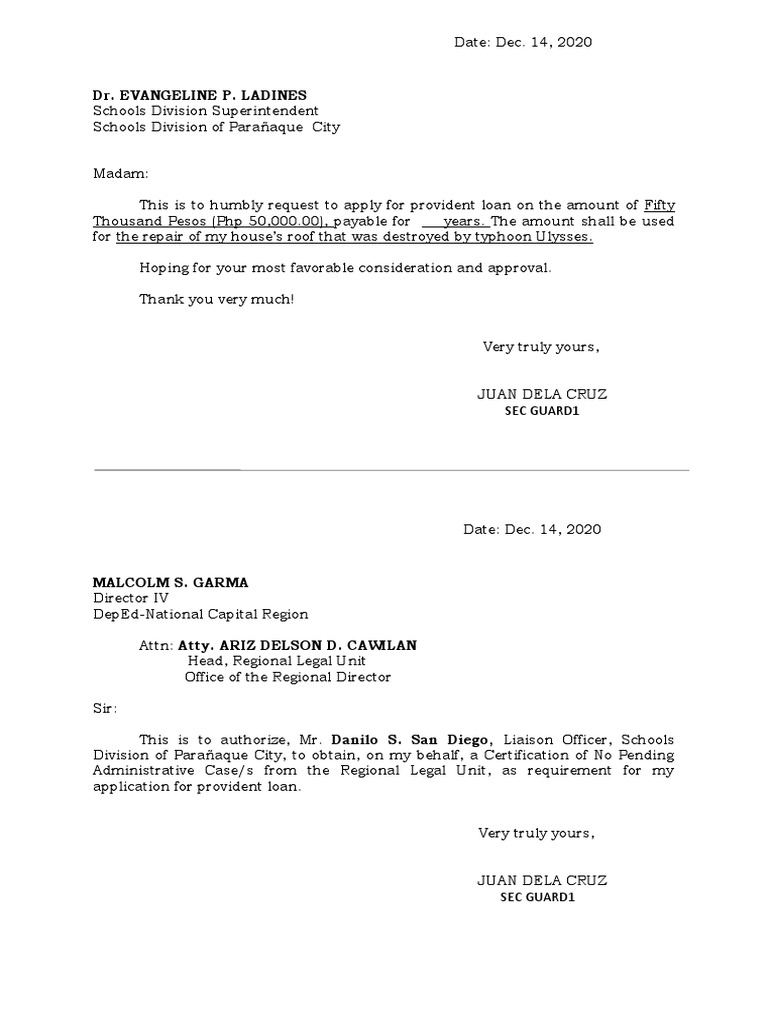 Date: Dec. 14, 2020

Dr. EVANGELINE P. LADINES
Schools Division Superintendent
Schools Division of Parañaque City

Madam:

This is to humbly request to apply for provident loan on the amount of Fifty Thousand Pesos (Php 50,000.00), payable for ___ years. The amount shall be used for the repair of my house's roof that was destroyed by typhoon Ulysses.

Hoping for your most favorable consideration and approval.

Thank you very much!

Very truly yours,

JUAN DELA CRUZ
SEC GUARD1

Date: Dec. 14, 2020

MALCOLM S. GARMA
Director IV
DepEd-National Capital Region

Attn: Atty. ARIZ DELSON D. CAWILAN
Head, Regional Legal Unit
Office of the Regional Director

Sir:

This is to authorize, Mr. Danilo S. San Diego, Liaison Officer, Schools Division of Parañaque City, to obtain, on my behalf, a Certification of No Pending Administrative Case/s from the Regional Legal Unit, as requirement for my application for provident loan.

Very truly yours,

JUAN DELA CRUZ
SEC GUARD1